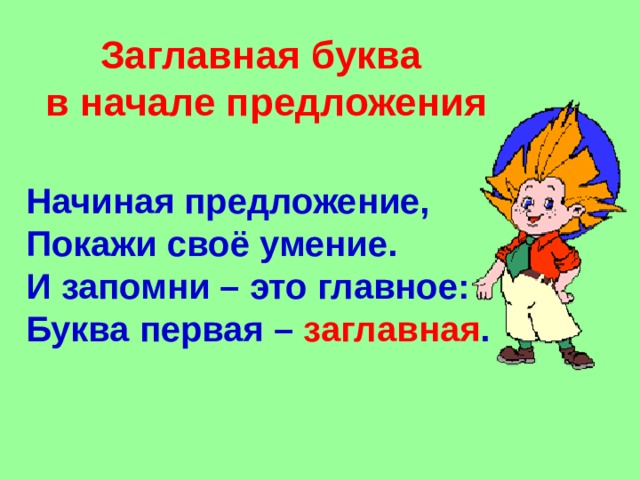 Заглавная буква
в начале предложения

Начиная предложение,
Покажи своё умение.
И запомни – это главное:
Буква первая – заглавная.